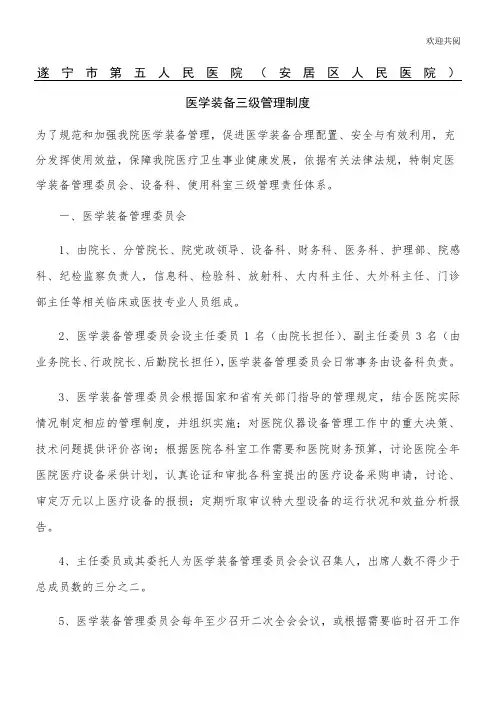 欢迎共阅

遂宁市第五人民医院（安居区人民医院）

医学装备三级管理制度

为了规范和加强我院医学装备管理，促进医学装备合理配置、安全与有效利用，充分发挥使用效益，保障我院医疗卫生事业健康发展，依据有关法律法规，特制定医学装备管理委员会、设备科、使用科室三级管理责任体系。

一、医学装备管理委员会

1、由院长、分管院长、院党政领导、设备科、财务科、医务科、护理部、院感科、纪检监察负责人，信息科、检验科、放射科、大内科主任、大外科主任、门诊部主任等相关临床或医技专业人员组成。

2、医学装备管理委员会设主任委员 1 名（由院长担任）、副主任委员 3 名（由业务院长、行政院长、后勤院长担任），医学装备管理委员会日常事务由设备科负责。

3、医学装备管理委员会根据国家和省有关部门指导的管理规定，结合医院实际情况制定相应的管理制度，并组织实施；对医院仪器设备管理工作中的重大决策、技术问题提供评价咨询；根据医院各科室工作需要和医院财务预算，讨论医院全年医院医疗设备采供计划，认真论证和审批各科室提出的医疗设备采购申请，讨论、审定万元以上医疗设备的报损；定期听取审议特大型设备的运行状况和效益分析报告。

4、主任委员或其委托人为医学装备管理委员会会议召集人，出席人数不得少于总成员数的三分之二。

5、医学装备管理委员会每年至少召开二次全会会议，或根据需要临时召开工作